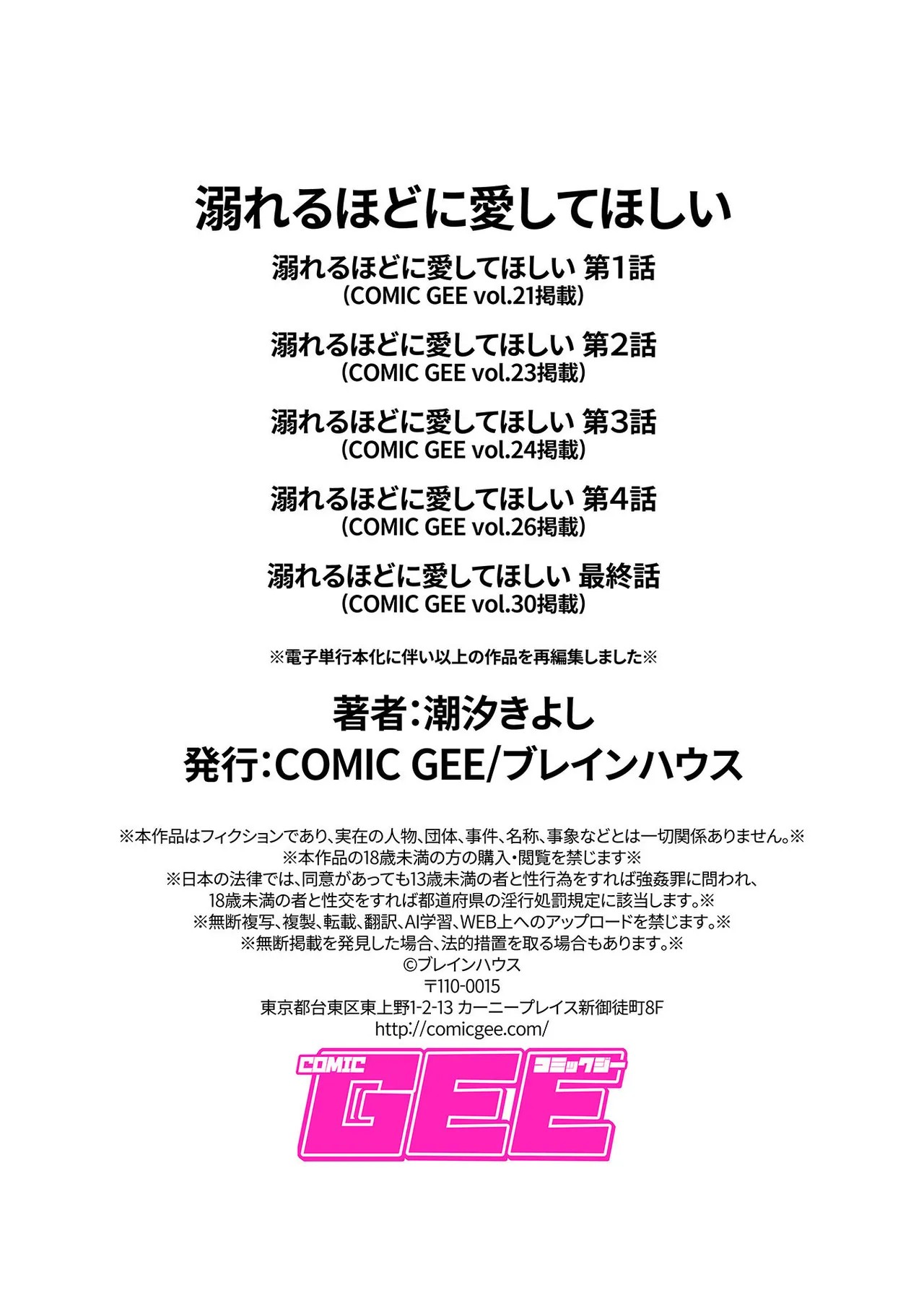 溺れるほどに愛してほしい

溺れるほどに愛してほしい 第1話
(COMIC GEE vol.21掲載)

溺れるほどに愛してほしい 第2話
(COMIC GEE vol.23掲載)

溺れるほどに愛してほしい 第3話
(COMIC GEE vol.24掲載)

溺れるほどに愛してほしい 第4話
(COMIC GEE vol.26掲載)

溺れるほどに愛してほしい 最終話
(COMIC GEE vol.30掲載)

※電子単行本化に伴い以上の作品を再編集しました※

著者:潮汐きよし
発行:COMIC GEE/ブレインハウス

※本作品はフィクションであり、実在の人物、団体、事件、名称、事象などとは一切関係ありません。※
※本作品の18歳未満の方の購入・閲覧を禁じます※
※日本の法律では、同意があっても13歳未満の者と性行為をすれば強姦罪に問われ、
18歳未満の者と性交をすれば都道府県の淫行処罰規定に該当します。※
※無断複写、複製、転載、翻訳、AI学習、WEB上へのアップロードを禁じます。※
※無断掲載を発見した場合、法的措置を取る場合もあります。※
©ブレインハウス
〒110-0015
東京都台東区東上野1-2-13 カーニープレイス新御徒町8F
http://comicgee.com/

COMIC GEE コミックジー